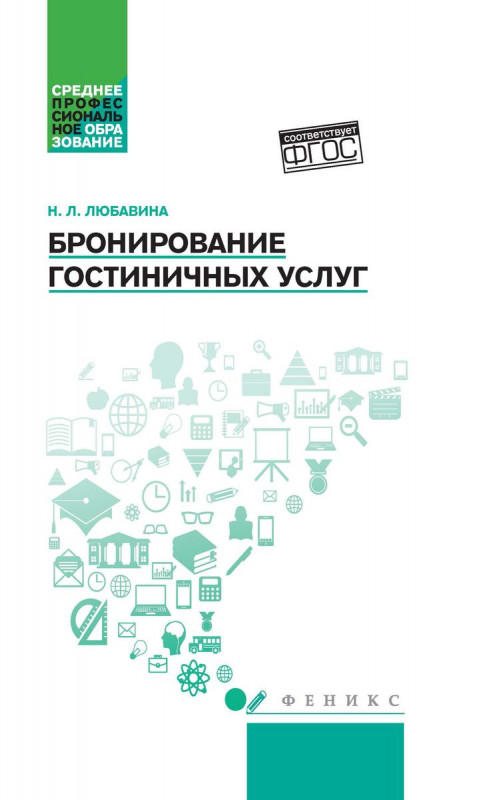 СРЕДНЕЕ
ПРОФЕС
СИОНАЛЬ
НОЕ ОБРА
ЗОВАНИЕ

соответствует
ФГОС

Н. Л. ЛЮБАВИНА

БРОНИРОВАНИЕ
ГОСТИНИЧНЫХ УСЛУГ

ФЕНИКС